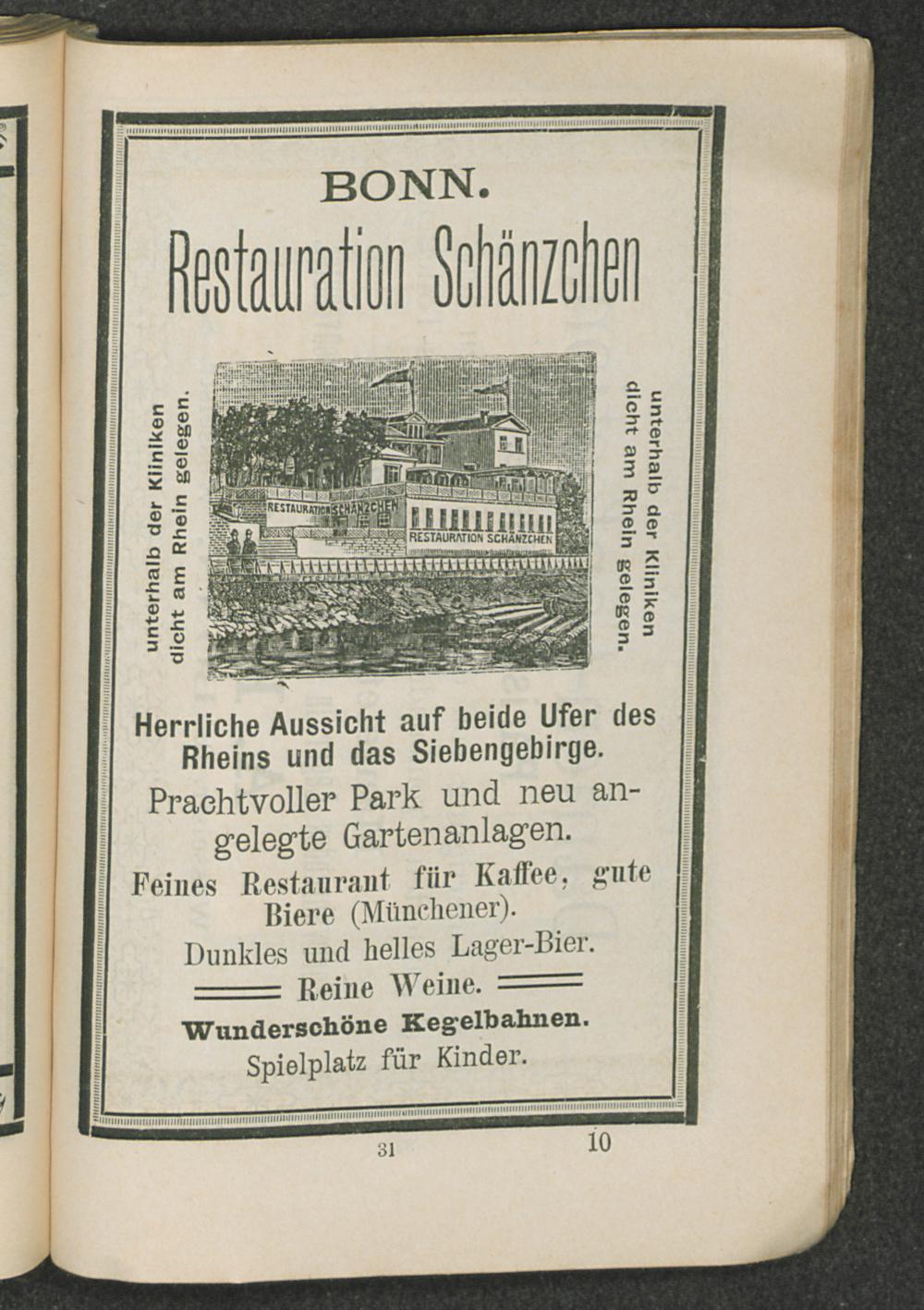 BONN.

Restauration Schänzchen

unterhalb der Kliniken dicht am Rhein gelegen.

RESTAURATION SCHÄNZCHEN

RESTAURATION SCHÄNZCHEN

unterhalb der Kliniken dicht am Rhein gelegen.

Herrliche Aussicht auf beide Ufer des Rheins und das Siebengebirge.

Prachtvoller Park und neu angelegte Gartenanlagen.

Feines Restaurant für Kaffee, gute Biere (Münchener).

Dunkles und helles Lager-Bier.

Reine Weine.

Wunderschöne Kegelbahnen.

Spielplatz für Kinder.

31

10